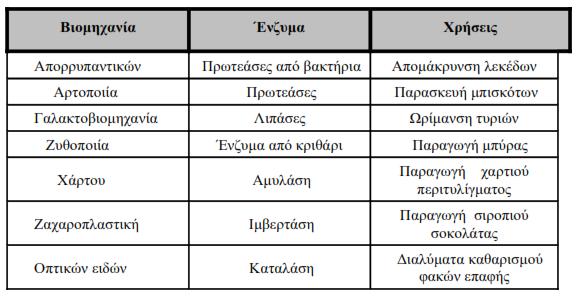 | Βιομηχανία | Ένζυμα | Χρήσεις |
|---|---|---|
| Απορρυπαντικών | Πρωτεάσες από βακτήρια | Απομάκρυνση λεκέδων |
| Αρτοποιία | Πρωτεάσες | Παρασκευή μπισκότων |
| Γαλακτοβιομηχανία | Λιπάσες | Ωρίμανση τυριών |
| Ζυθοποιία | Ένζυμα από κριθάρι | Παραγωγή μπύρας |
| Χάρτου | Αμυλάση | Παραγωγή χαρτιού περιτυλίγματος |
| Ζαχαροπλαστική | Ιμβερτάση | Παραγωγή σιροπιού σοκολάτας |
| Οπτικών ειδών | Καταλάση | Διαλύματα καθαρισμού φακών επαφής |